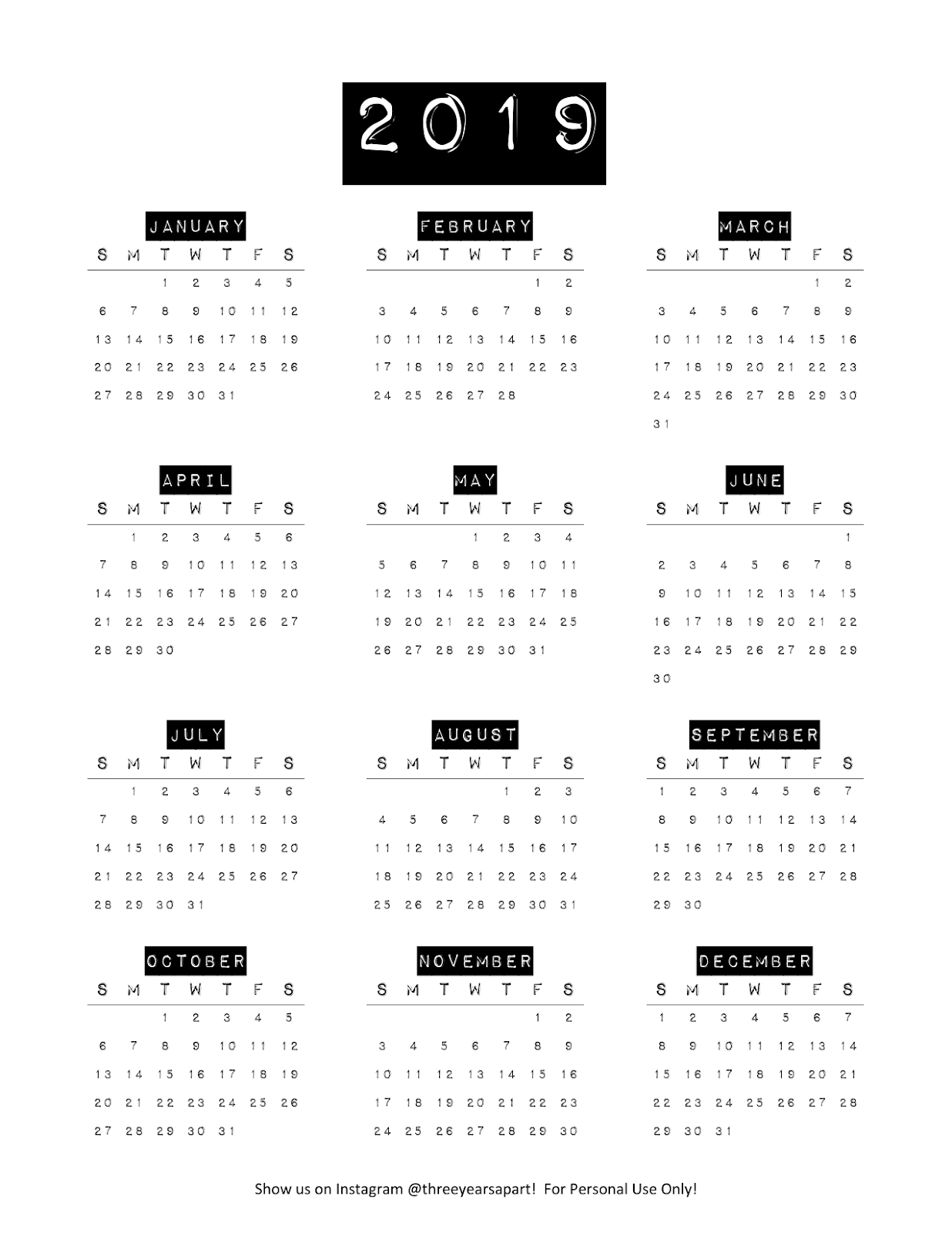 2019

JANUARY

| S | M | T | W | T | F | S |
|---|---|---|---|---|---|---|
|  |  | 1 | 2 | 3 | 4 | 5 |
| 6 | 7 | 8 | 9 | 10 | 11 | 12 |
| 13 | 14 | 15 | 16 | 17 | 18 | 19 |
| 20 | 21 | 22 | 23 | 24 | 25 | 26 |
| 27 | 28 | 29 | 30 | 31 |  |  |

FEBRUARY

| S | M | T | W | T | F | S |
|---|---|---|---|---|---|---|
|  |  |  |  |  | 1 | 2 |
| 3 | 4 | 5 | 6 | 7 | 8 | 9 |
| 10 | 11 | 12 | 13 | 14 | 15 | 16 |
| 17 | 18 | 19 | 20 | 21 | 22 | 23 |
| 24 | 25 | 26 | 27 | 28 |  |  |

MARCH

| S | M | T | W | T | F | S |
|---|---|---|---|---|---|---|
|  |  |  |  |  | 1 | 2 |
| 3 | 4 | 5 | 6 | 7 | 8 | 9 |
| 10 | 11 | 12 | 13 | 14 | 15 | 16 |
| 17 | 18 | 19 | 20 | 21 | 22 | 23 |
| 24 | 25 | 26 | 27 | 28 | 29 | 30 |
| 31 |  |  |  |  |  |  |

APRIL

| S | M | T | W | T | F | S |
|---|---|---|---|---|---|---|
|  | 1 | 2 | 3 | 4 | 5 | 6 |
| 7 | 8 | 9 | 10 | 11 | 12 | 13 |
| 14 | 15 | 16 | 17 | 18 | 19 | 20 |
| 21 | 22 | 23 | 24 | 25 | 26 | 27 |
| 28 | 29 | 30 |  |  |  |  |

MAY

| S | M | T | W | T | F | S |
|---|---|---|---|---|---|---|
|  |  |  | 1 | 2 | 3 | 4 |
| 5 | 6 | 7 | 8 | 9 | 10 | 11 |
| 12 | 13 | 14 | 15 | 16 | 17 | 18 |
| 19 | 20 | 21 | 22 | 23 | 24 | 25 |
| 26 | 27 | 28 | 29 | 30 | 31 |  |

JUNE

| S | M | T | W | T | F | S |
|---|---|---|---|---|---|---|
|  |  |  |  |  |  | 1 |
| 2 | 3 | 4 | 5 | 6 | 7 | 8 |
| 9 | 10 | 11 | 12 | 13 | 14 | 15 |
| 16 | 17 | 18 | 19 | 20 | 21 | 22 |
| 23 | 24 | 25 | 26 | 27 | 28 | 29 |
| 30 |  |  |  |  |  |  |

JULY

| S | M | T | W | T | F | S |
|---|---|---|---|---|---|---|
|  | 1 | 2 | 3 | 4 | 5 | 6 |
| 7 | 8 | 9 | 10 | 11 | 12 | 13 |
| 14 | 15 | 16 | 17 | 18 | 19 | 20 |
| 21 | 22 | 23 | 24 | 25 | 26 | 27 |
| 28 | 29 | 30 | 31 |  |  |  |

AUGUST

| S | M | T | W | T | F | S |
|---|---|---|---|---|---|---|
|  |  |  |  | 1 | 2 | 3 |
| 4 | 5 | 6 | 7 | 8 | 9 | 10 |
| 11 | 12 | 13 | 14 | 15 | 16 | 17 |
| 18 | 19 | 20 | 21 | 22 | 23 | 24 |
| 25 | 26 | 27 | 28 | 29 | 30 | 31 |

SEPTEMBER

| S | M | T | W | T | F | S |
|---|---|---|---|---|---|---|
| 1 | 2 | 3 | 4 | 5 | 6 | 7 |
| 8 | 9 | 10 | 11 | 12 | 13 | 14 |
| 15 | 16 | 17 | 18 | 19 | 20 | 21 |
| 22 | 23 | 24 | 25 | 26 | 27 | 28 |
| 29 | 30 |  |  |  |  |  |

OCTOBER

| S | M | T | W | T | F | S |
|---|---|---|---|---|---|---|
|  |  | 1 | 2 | 3 | 4 | 5 |
| 6 | 7 | 8 | 9 | 10 | 11 | 12 |
| 13 | 14 | 15 | 16 | 17 | 18 | 19 |
| 20 | 21 | 22 | 23 | 24 | 25 | 26 |
| 27 | 28 | 29 | 30 | 31 |  |  |

NOVEMBER

| S | M | T | W | T | F | S |
|---|---|---|---|---|---|---|
|  |  |  |  |  | 1 | 2 |
| 3 | 4 | 5 | 6 | 7 | 8 | 9 |
| 10 | 11 | 12 | 13 | 14 | 15 | 16 |
| 17 | 18 | 19 | 20 | 21 | 22 | 23 |
| 24 | 25 | 26 | 27 | 28 | 29 | 30 |

DECEMBER

| S | M | T | W | T | F | S |
|---|---|---|---|---|---|---|
| 1 | 2 | 3 | 4 | 5 | 6 | 7 |
| 8 | 9 | 10 | 11 | 12 | 13 | 14 |
| 15 | 16 | 17 | 18 | 19 | 20 | 21 |
| 22 | 23 | 24 | 25 | 26 | 27 | 28 |
| 29 | 30 | 31 |  |  |  |  |

Show us on Instagram @threeyearsapart! For Personal Use Only!